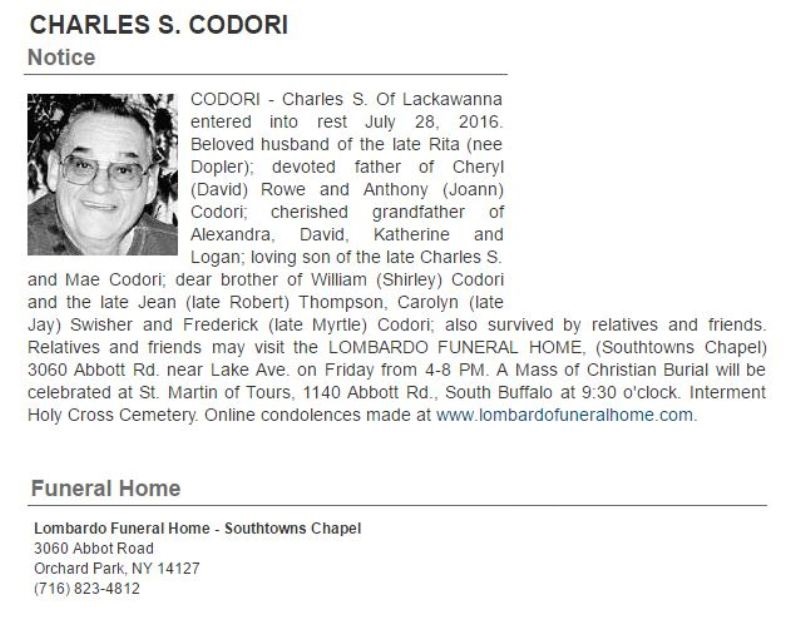 CHARLES S. CODORI
Notice

CODORI - Charles S. Of Lackawanna entered into rest July 28, 2016. Beloved husband of the late Rita (nee Dopler); devoted father of Cheryl (David) Rowe and Anthony (Joann) Codori; cherished grandfather of Alexandra, David, Katherine and Logan; loving son of the late Charles S. and Mae Codori; dear brother of William (Shirley) Codori and the late Jean (late Robert) Thompson, Carolyn (late Jay) Swisher and Frederick (late Myrtle) Codori; also survived by relatives and friends. Relatives and friends may visit the LOMBARDO FUNERAL HOME, (Southtowns Chapel) 3060 Abbott Rd. near Lake Ave. on Friday from 4-8 PM. A Mass of Christian Burial will be celebrated at St. Martin of Tours, 1140 Abbott Rd., South Buffalo at 9:30 o'clock. Interment Holy Cross Cemetery. Online condolences made at www.lombardofuneralhome.com.

Funeral Home

Lombardo Funeral Home - Southtowns Chapel
3060 Abbot Road
Orchard Park, NY 14127
(716) 823-4812